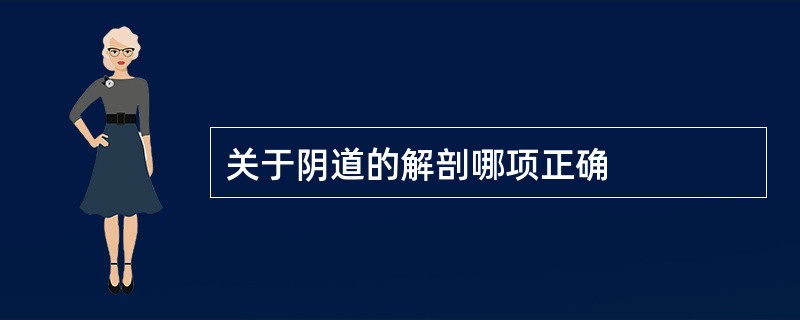 关于阴道的解剖哪项正确